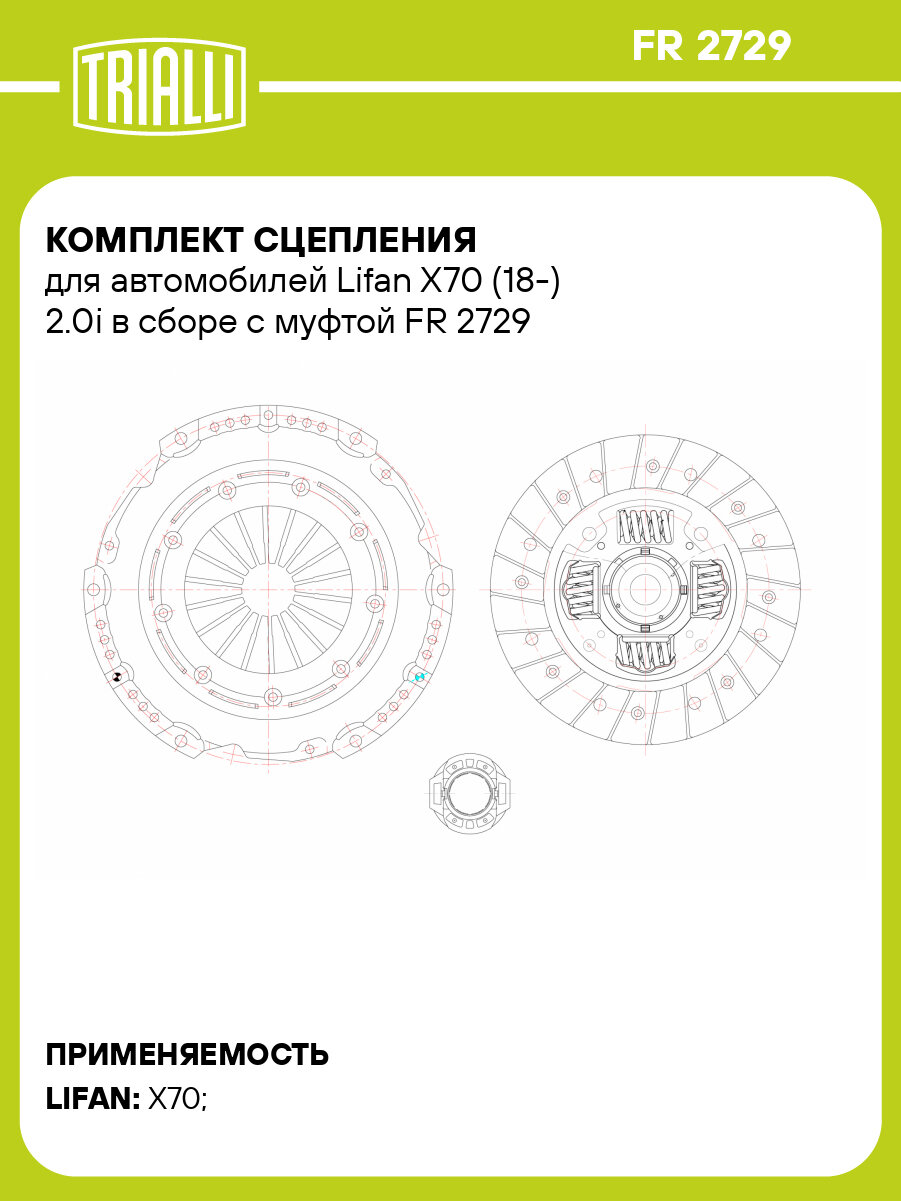 TRIALLI

FR 2729

КОМПЛЕКТ СЦЕПЛЕНИЯ
для автомобилей Lifan X70 (18-) 2.0i в сборе с муфтой FR 2729

ПРИМЕНЯЕМОСТЬ
LIFAN: X70;